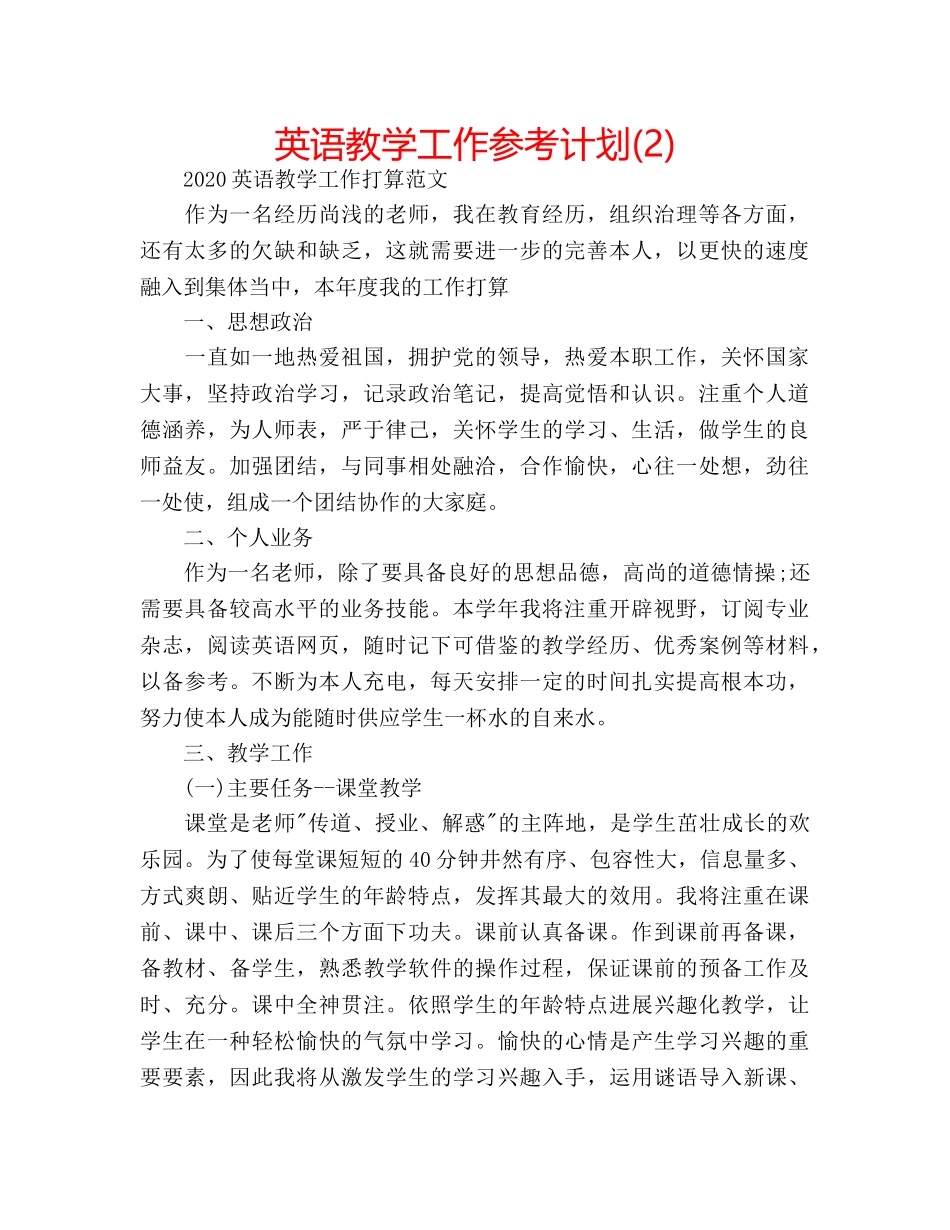 英语教学工作参考计划(2)

2020英语教学工作打算范文

作为一名经历尚浅的老师，我在教育经历，组织治理等各方面，还有太多的欠缺和缺乏，这就需要进一步的完善本人，以更快的速度融入到集体当中，本年度我的工作打算

一、思想政治

一直如一地热爱祖国，拥护党的领导，热爱本职工作，关怀国家大事，坚持政治学习，记录政治笔记，提高觉悟和认识。注重个人道德涵养，为人师表，严于律己，关怀学生的学习、生活，做学生的良师益友。加强团结，与同事相处融洽，合作愉快，心往一处想，劲往一处使，组成一个团结协作的大家庭。

二、个人业务

作为一名老师，除了要具备良好的思想品德，高尚的道德情操;还需要具备较高水平的业务技能。本学年我将注重开辟视野，订阅专业杂志，阅读英语网页，随时记下可借鉴的教学经历、优秀案例等材料，以备参考。不断为本人充电，每天安排一定的时间扎实提高根本功，努力使本人成为能随时供应学生一杯水的自来水。

三、教学工作

(一)主要任务--课堂教学

课堂是老师"传道、授业、解惑"的主阵地，是学生茁壮成长的欢乐园。为了使每堂课短短的40分钟井然有序、包容性大，信息量多、方式爽朗、贴近学生的年龄特点，发挥其最大的效用。我将注重在课前、课中、课后三个方面下功夫。课前认真备课。作到课前再备课，备教材、备学生，熟悉教学软件的操作过程，保证课前的预备工作及时、充分。课中全神贯注。依照学生的年龄特点进展兴趣化教学，让学生在一种轻松愉快的气氛中学习。愉快的心情是产生学习兴趣的重要要素，因此我将从激发学生的学习兴趣入手，运用谜语导入新课、